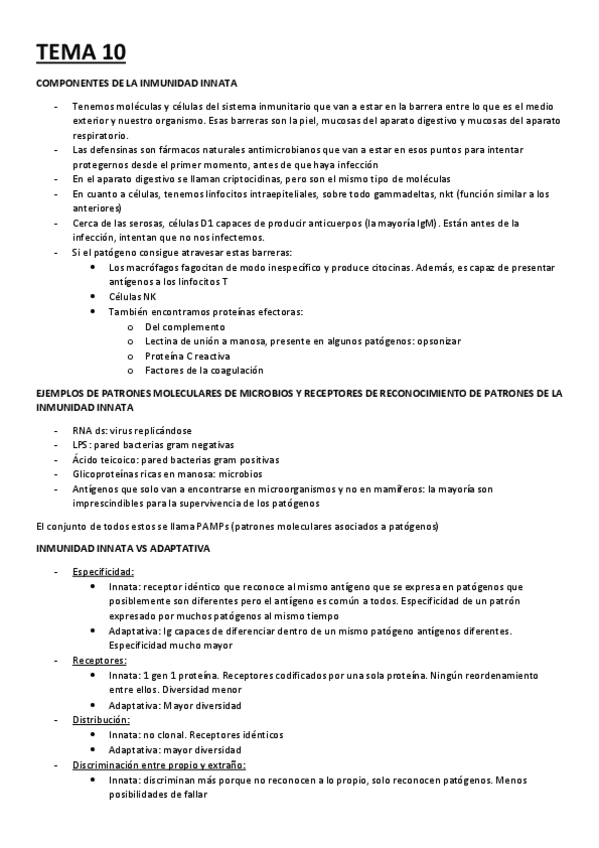 TEMA 10

COMPONENTES DE LA INMUNIDAD INNATA

- Tenemos moléculas y células del sistema inmunitario que van a estar en la barrera entre lo que es el medio exterior y nuestro organismo. Esas barreras son la piel, mucosas del aparato digestivo y mucosas del aparato respiratorio.
- Las defensinas son fármacos naturales antimicrobianos que van a estar en esos puntos para intentar protegernos desde el primer momento, antes de que haya infección
- En el aparato digestivo se llaman criptocidinas, pero son el mismo tipo de moléculas
- En cuanto a células, tenemos linfocitos intraepiteliales, sobre todo gammadeltas, nkt (función similar a los anteriores)
- Cerca de las serosas, células D1 capaces de producir anticuerpos (la mayoría IgM). Están antes de la infección, intentan que no nos infectemos.
- Si el patógeno consigue atravesar estas barreras:
  • Los macrófagos fagocitan de modo inespecífico y produce citocinas. Además, es capaz de presentar antígenos a los linfocitos T
  • Células NK
  • También encontramos proteínas efectoras:
    o Del complemento
    o Lectina de unión a manosa, presente en algunos patógenos: opsonizar
    o Proteína C reactiva
    o Factores de la coagulación

EJEMPLOS DE PATRONES MOLECULARES DE MICROBIOS Y RECEPTORES DE RECONOCIMIENTO DE PATRONES DE LA INMUNIDAD INNATA

- RNA ds: virus replicándose
- LPS: pared bacterias gram negativas
- Ácido teicoico: pared bacterias gram positivas
- Glicoproteínas ricas en manosa: microbios
- Antígenos que solo van a encontrarse en microorganismos y no en mamíferos: la mayoría son imprescindibles para la supervivencia de los patógenos

El conjunto de todos estos se llama PAMPs (patrones moleculares asociados a patógenos)

INMUNIDAD INNATA VS ADAPTATIVA

- Especificidad:
  • Innata: receptor idéntico que reconoce al mismo antígeno que se expresa en patógenos que posiblemente son diferentes pero el antígeno es común a todos. Especificidad de un patrón expresado por muchos patógenos al mismo tiempo
  • Adaptativa: Ig capaces de diferenciar dentro de un mismo patógeno antígenos diferentes. Especificidad mucho mayor
- Receptores:
  • Innata: 1 gen 1 proteína. Receptores codificados por una sola proteína. Ningún reordenamiento entre ellos. Diversidad menor
  • Adaptativa: Mayor diversidad
- Distribución:
  • Innata: no clonal. Receptores idénticos
  • Adaptativa: mayor diversidad
- Discriminación entre propio y extraño:
  • Innata: discriminan más porque no reconocen a lo propio, solo reconocen patógenos. Menos posibilidades de fallar